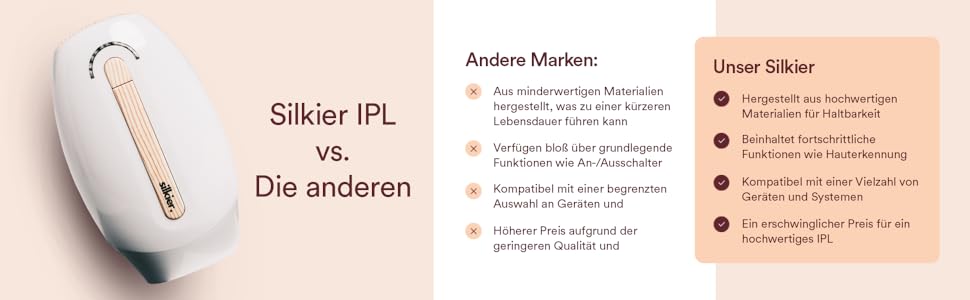 silkier.

Silkier IPL vs. Die anderen

Andere Marken:

Aus minderwertigen Materialien hergestellt, was zu einer kürzeren Lebensdauer führen kann

Verfügen bloß über grundlegende Funktionen wie An-/Ausschalter

Kompatibel mit einer begrenzten Auswahl an Geräten und

Höherer Preis aufgrund der geringeren Qualität und

Unser Silkier

Hergestellt aus hochwertigen Materialien für Haltbarkeit

Beinhaltet fortschrittliche Funktionen wie Hauterkennung

Kompatibel mit einer Vielzahl von Geräten und Systemen

Ein erschwinglicher Preis für ein hochwertiges IPL